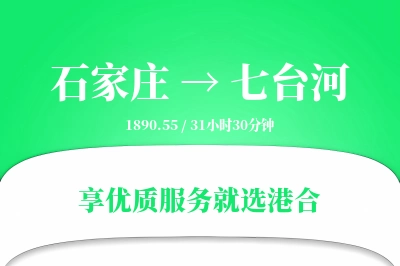 石家庄 → 七台河

1890.55 / 31小时30分钟

享优质服务就选港合